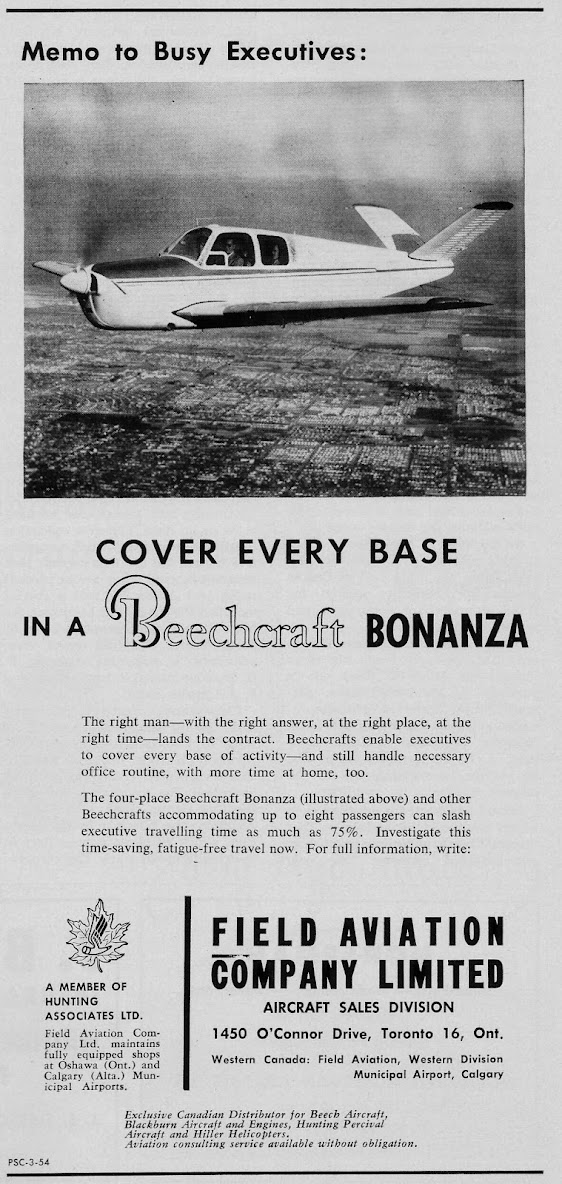 Memo to Busy Executives:

COVER EVERY BASE

IN A Beechcraft BONANZA

The right man—with the right answer, at the right place, at the right time—lands the contract. Beechcrafts enable executives to cover every base of activity—and still handle necessary office routine, with more time at home, too.

The four-place Beechcraft Bonanza (illustrated above) and other Beechcrafts accommodating up to eight passengers can slash executive travelling time as much as 75%. Investigate this time-saving, fatigue-free travel now. For full information, write:

A MEMBER OF HUNTING ASSOCIATES LTD.

Field Aviation Company Ltd. maintains fully equipped shops at Oshawa (Ont.) and Calgary (Alta.) Municipal Airports.

FIELD AVIATION COMPANY LIMITED

AIRCRAFT SALES DIVISION

1450 O'Connor Drive, Toronto 16, Ont.

Western Canada: Field Aviation, Western Division Municipal Airport, Calgary

Exclusive Canadian Distributor for Beech Aircraft, Blackburn Aircraft and Engines, Hunting Percival Aircraft and Hiller Helicopters. Aviation consulting service available without obligation.

PSC-3-54